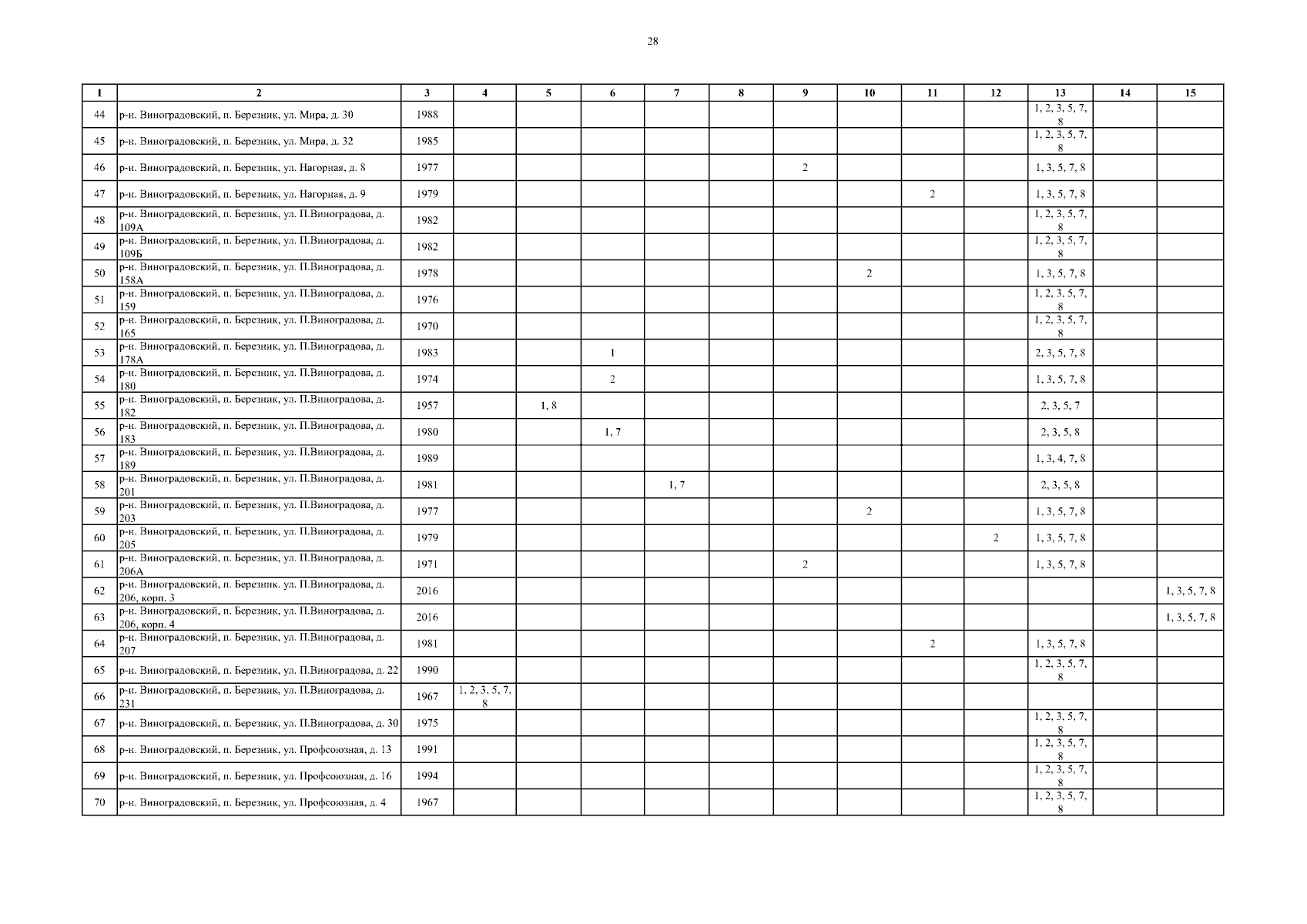 28

| 1 | 2 | 3 | 4 | 5 | 6 | 7 | 8 | 9 | 10 | 11 | 12 | 13 | 14 | 15 |
|---|---|---|---|---|---|---|---|---|---|---|---|---|---|---|
| 44 | р-н. Виноградовский, п. Березник, ул. Мира, д. 30 | 1988 | | | | | | | | | | 1, 2, 3, 5, 7, 8 | | |
| 45 | р-н. Виноградовский, п. Березник, ул. Мира, д. 32 | 1985 | | | | | | | | | | 1, 2, 3, 5, 7, 8 | | |
| 46 | р-н. Виноградовский, п. Березник, ул. Нагорная, д. 8 | 1977 | | | | | | 2 | | | | 1, 3, 5, 7, 8 | | |
| 47 | р-н. Виноградовский, п. Березник, ул. Нагорная, д. 9 | 1979 | | | | | | | | 2 | | 1, 3, 5, 7, 8 | | |
| 48 | р-н. Виноградовский, п. Березник, ул. П.Виноградова, д. 109А | 1982 | | | | | | | | | | 1, 2, 3, 5, 7, 8 | | |
| 49 | р-н. Виноградовский, п. Березник, ул. П.Виноградова, д. 109Б | 1982 | | | | | | | | | | 1, 2, 3, 5, 7, 8 | | |
| 50 | р-н. Виноградовский, п. Березник, ул. П.Виноградова, д. 158А | 1978 | | | | | | | 2 | | | 1, 3, 5, 7, 8 | | |
| 51 | р-н. Виноградовский, п. Березник, ул. П.Виноградова, д. 159 | 1976 | | | | | | | | | | 1, 2, 3, 5, 7, 8 | | |
| 52 | р-н. Виноградовский, п. Березник, ул. П.Виноградова, д. 165 | 1970 | | | | | | | | | | 1, 2, 3, 5, 7, 8 | | |
| 53 | р-н. Виноградовский, п. Березник, ул. П.Виноградова, д. 178А | 1983 | | | 1 | | | | | | | 2, 3, 5, 7, 8 | | |
| 54 | р-н. Виноградовский, п. Березник, ул. П.Виноградова, д. 180 | 1974 | | | 2 | | | | | | | 1, 3, 5, 7, 8 | | |
| 55 | р-н. Виноградовский, п. Березник, ул. П.Виноградова, д. 182 | 1957 | | 1, 8 | | | | | | | | 2, 3, 5, 7 | | |
| 56 | р-н. Виноградовский, п. Березник, ул. П.Виноградова, д. 183 | 1980 | | | 1, 7 | | | | | | | 2, 3, 5, 8 | | |
| 57 | р-н. Виноградовский, п. Березник, ул. П.Виноградова, д. 189 | 1989 | | | | | | | | | | 1, 3, 4, 7, 8 | | |
| 58 | р-н. Виноградовский, п. Березник, ул. П.Виноградова, д. 201 | 1981 | | | | 1, 7 | | | | | | 2, 3, 5, 8 | | |
| 59 | р-н. Виноградовский, п. Березник, ул. П.Виноградова, д. 203 | 1977 | | | | | | | 2 | | | 1, 3, 5, 7, 8 | | |
| 60 | р-н. Виноградовский, п. Березник, ул. П.Виноградова, д. 205 | 1979 | | | | | | | | | 2 | 1, 3, 5, 7, 8 | | |
| 61 | р-н. Виноградовский, п. Березник, ул. П.Виноградова, д. 206А | 1971 | | | | | | 2 | | | | 1, 3, 5, 7, 8 | | |
| 62 | р-н. Виноградовский, п. Березник. ул. П.Виноградова, д. 206, корп. 3 | 2016 | | | | | | | | | | | | 1, 3, 5, 7, 8 |
| 63 | р-н. Виноградовский, п. Березник, ул. П.Виноградова, д. 206, корп. 4 | 2016 | | | | | | | | | | | | 1, 3, 5, 7, 8 |
| 64 | р-н. Виноградовский, п. Березник, ул. П.Виноградова, д. 207 | 1981 | | | | | | | | 2 | | 1, 3, 5, 7, 8 | | |
| 65 | р-н. Виноградовский, п. Березник, ул. П.Виноградова, д. 22 | 1990 | | | | | | | | | | 1, 2, 3, 5, 7, 8 | | |
| 66 | р-н. Виноградовский, п. Березник, ул. П.Виноградова, д. 231 | 1967 | 1, 2, 3, 5, 7, 8 | | | | | | | | | | | |
| 67 | р-н. Виноградовский, п. Березник, ул. П.Виноградова, д. 30 | 1975 | | | | | | | | | | 1, 2, 3, 5, 7, 8 | | |
| 68 | р-н. Виноградовский, п. Березник, ул. Профсоюзная, д. 13 | 1991 | | | | | | | | | | 1, 2, 3, 5, 7, 8 | | |
| 69 | р-н. Виноградовский, п. Березник, ул. Профсоюзная, д. 16 | 1994 | | | | | | | | | | 1, 2, 3, 5, 7, 8 | | |
| 70 | р-н. Виноградовский, п. Березник, ул. Профсоюзная, д. 4 | 1967 | | | | | | | | | | 1, 2, 3, 5, 7, 8 | | |